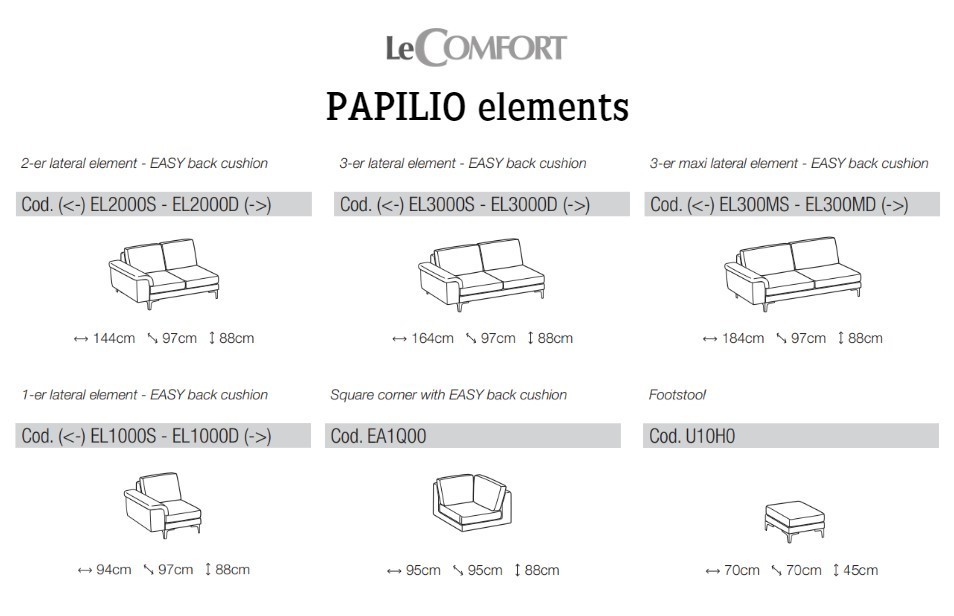 LeCOMFORT

PAPILIO elements

2-er lateral element - EASY back cushion

Cod. (<-) EL2000S - EL2000D (->)

↔ 144cm ↘ 97cm ↕ 88cm

3-er lateral element - EASY back cushion

Cod. (<-) EL3000S - EL3000D (->)

↔ 164cm ↘ 97cm ↕ 88cm

3-er maxi lateral element - EASY back cushion

Cod. (<-) EL300MS - EL300MD (->)

↔ 184cm ↘ 97cm ↕ 88cm

1-er lateral element - EASY back cushion

Cod. (<-) EL1000S - EL1000D (->)

↔ 94cm ↘ 97cm ↕ 88cm

Square corner with EASY back cushion

Cod. EA1Q00

↔ 95cm ↘ 95cm ↕ 88cm

Footstool

Cod. U10H0

↔ 70cm ↘ 70cm ↕ 45cm